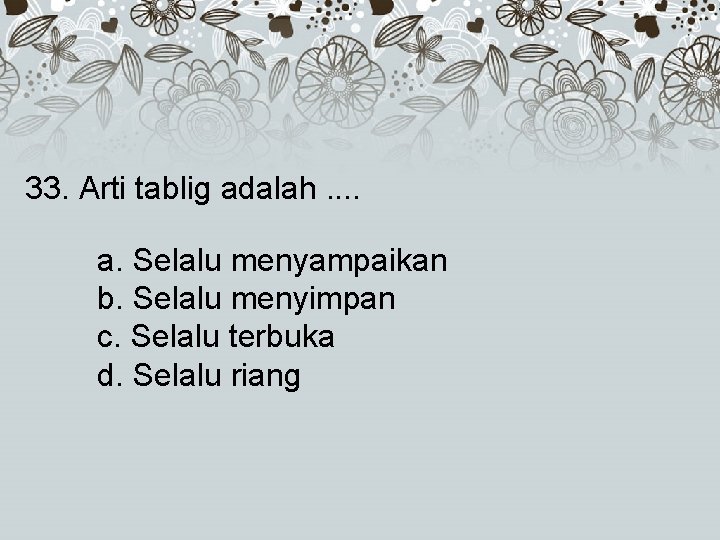 33. Arti tablig adalah ....

a. Selalu menyampaikan
b. Selalu menyimpan
c. Selalu terbuka
d. Selalu riang